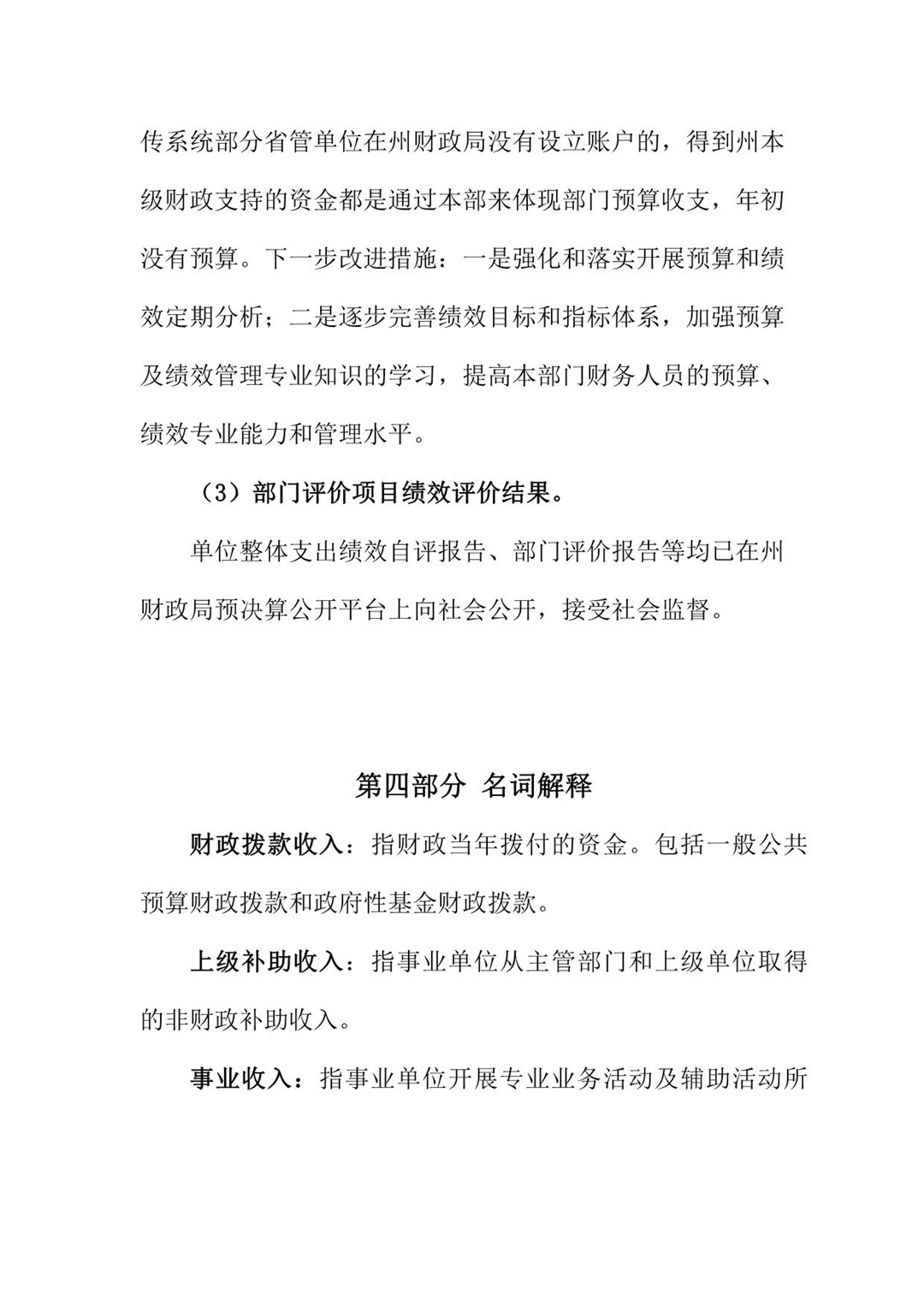 传系统部分省管单位在州财政局没有设立账户的，得到州本级财政支持的资金都是通过本部来体现部门预算收支，年初没有预算。下一步改进措施：一是强化和落实开展预算和绩效定期分析；二是逐步完善绩效目标和指标体系，加强预算及绩效管理专业知识的学习，提高本部门财务人员的预算、绩效专业能力和管理水平。

（3）部门评价项目绩效评价结果。

单位整体支出绩效自评报告、部门评价报告等均已在州财政局预决算公开平台上向社会公开，接受社会监督。

第四部分 名词解释

财政拨款收入：指财政当年拨付的资金。包括一般公共预算财政拨款和政府性基金财政拨款。

上级补助收入：指事业单位从主管部门和上级单位取得的非财政补助收入。

事业收入：指事业单位开展专业业务活动及辅助活动所